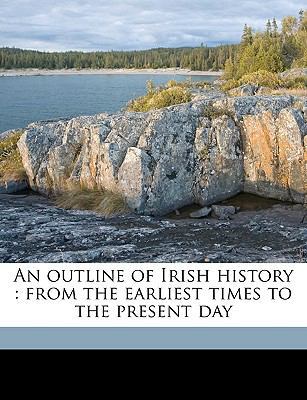 An outline of Irish history : from the earliest times to the present day